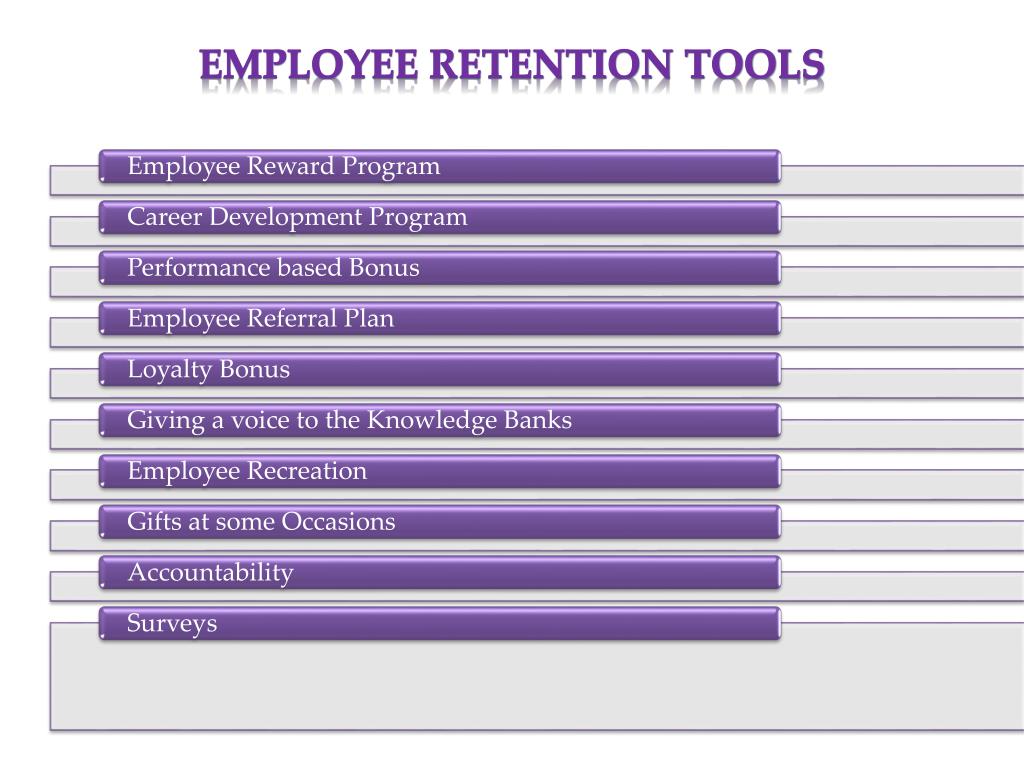 EMPLOYEE RETENTION TOOLS

Employee Reward Program

Career Development Program

Performance based Bonus

Employee Referral Plan

Loyalty Bonus

Giving a voice to the Knowledge Banks

Employee Recreation

Gifts at some Occasions

Accountability

Surveys